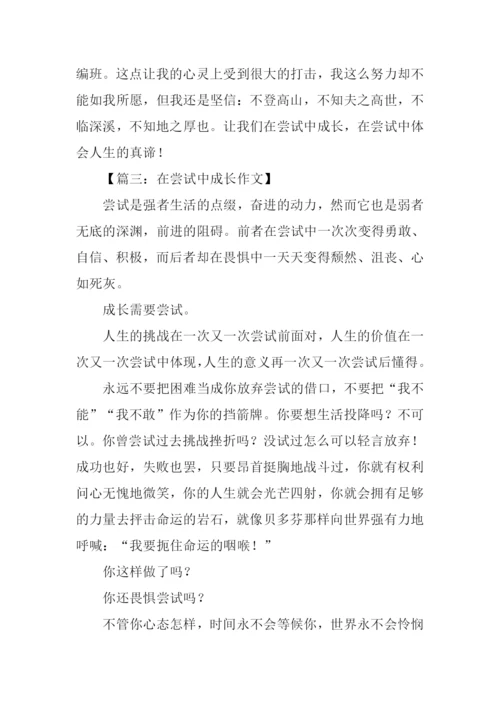 编班。这点让我的心灵上受到很大的打击，我这么努力却不能如我所愿，但我还是坚信：不登高山，不知夫之高世，不临深溪，不知地之厚也。让我们在尝试中成长，在尝试中体会人生的真谛！

【篇三：在尝试中成长作文】

尝试是强者生活的点缀，奋进的动力，然而它也是弱者无底的深渊，前进的阻碍。前者在尝试中一次次变得勇敢、自信、积极，而后者却在畏惧中一天天变得颓然、沮丧、心如死灰。

成长需要尝试。

人生的挑战在一次又一次尝试前面对，人生的价值在一次又一次尝试中体现，人生的意义再一次又一次尝试后懂得。

永远不要把困难当成你放弃尝试的借口，不要把“我不能”“我不敢”作为你的挡箭牌。你要想生活投降吗？不可以。你曾尝试过去挑战挫折吗？没试过怎么可以轻言放弃！成功也好，失败也罢，只要昂首挺胸地战斗过，你就有权利问心无愧地微笑，你的人生就会光芒四射，你就会拥有足够的力量去抨击命运的岩石，就像贝多芬那样向世界强有力地呼喊：“我要扼住命运的咽喉！”

你这样做了吗？

你还畏惧尝试吗？

不管你心态怎样，时间永不会等候你，世界永不会怜悯